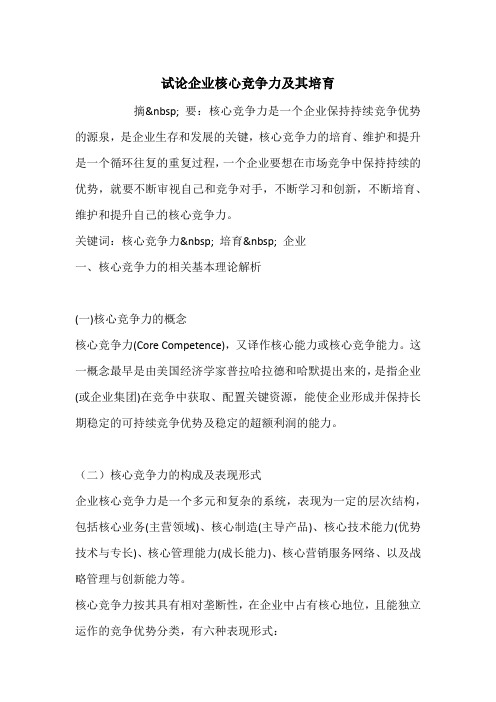 试论企业核心竞争力及其培育

摘&nbsp; 要：核心竞争力是一个企业保持持续竞争优势的源泉，是企业生存和发展的关键，核心竞争力的培育、维护和提升是一个循环往复的重复过程，一个企业要想在市场竞争中保持持续的优势，就要不断审视自己和竞争对手，不断学习和创新，不断培育、维护和提升自己的核心竞争力。

关键词：核心竞争力&nbsp; 培育&nbsp; 企业

一、核心竞争力的相关基本理论解析

(一)核心竞争力的概念

核心竞争力(Core Competence)，又译作核心能力或核心竞争能力。这一概念最早是由美国经济学家普拉哈拉德和哈默提出来的，是指企业(或企业集团)在竞争中获取、配置关键资源，能使企业形成并保持长期稳定的可持续竞争优势及稳定的超额利润的能力。

（二）核心竞争力的构成及表现形式

企业核心竞争力是一个多元和复杂的系统，表现为一定的层次结构，包括核心业务(主营领域)、核心制造(主导产品)、核心技术能力(优势技术与专长)、核心管理能力(成长能力)、核心营销服务网络、以及战略管理与创新能力等。

核心竞争力按其具有相对垄断性，在企业中占有核心地位，且能独立运作的竞争优势分类，有六种表现形式：